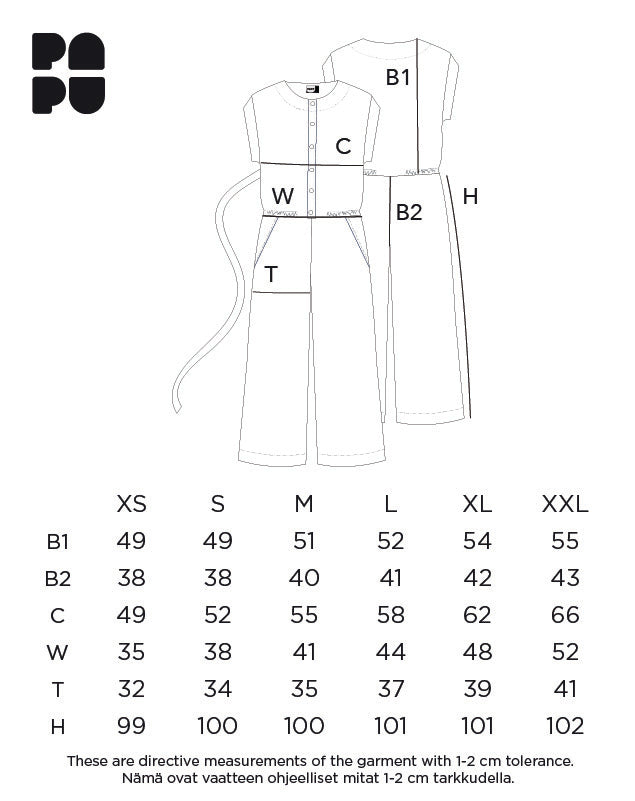 PA
PU

B1
C
W
B2
H
T

|  | XS | S | M | L | XL | XXL |
|---|---|---|---|---|---|---|
| B1 | 49 | 49 | 51 | 52 | 54 | 55 |
| B2 | 38 | 38 | 40 | 41 | 42 | 43 |
| C | 49 | 52 | 55 | 58 | 62 | 66 |
| W | 35 | 38 | 41 | 44 | 48 | 52 |
| T | 32 | 34 | 35 | 37 | 39 | 41 |
| H | 99 | 100 | 100 | 101 | 101 | 102 |

These are directive measurements of the garment with 1-2 cm tolerance.
Nämä ovat vaatteen ohjeelliset mitat 1-2 cm tarkkudella.